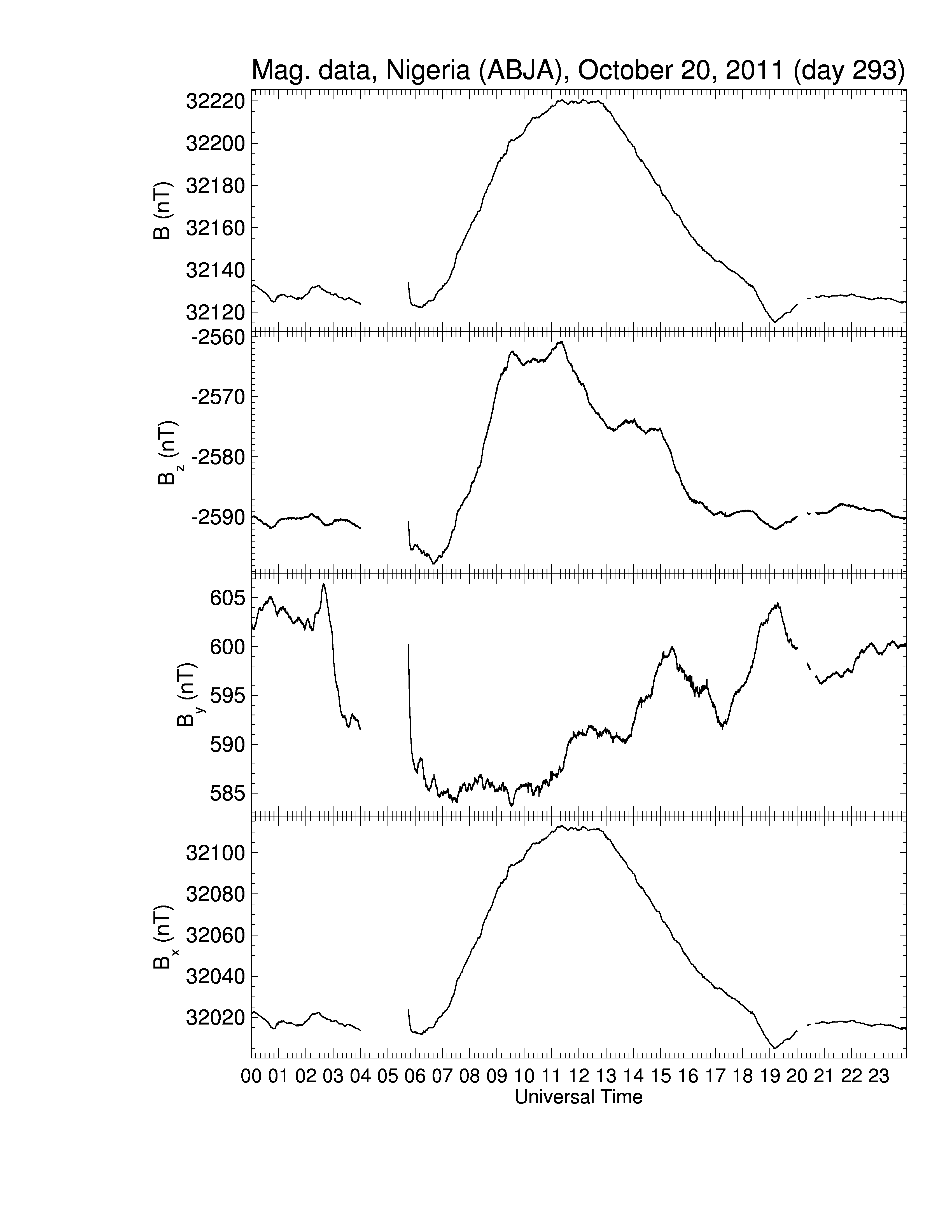 Mag. data, Nigeria (ABJA), October 20, 2011 (day 293)

B (nT)
32220
32200
32180
32160
32140
32120

$B_z$ (nT)
-2560
-2570
-2580
-2590

$B_y$ (nT)
605
600
595
590
585

$B_x$ (nT)
32100
32080
32060
32040
32020

00 01 02 03 04 05 06 07 08 09 10 11 12 13 14 15 16 17 18 19 20 21 22 23
Universal Time